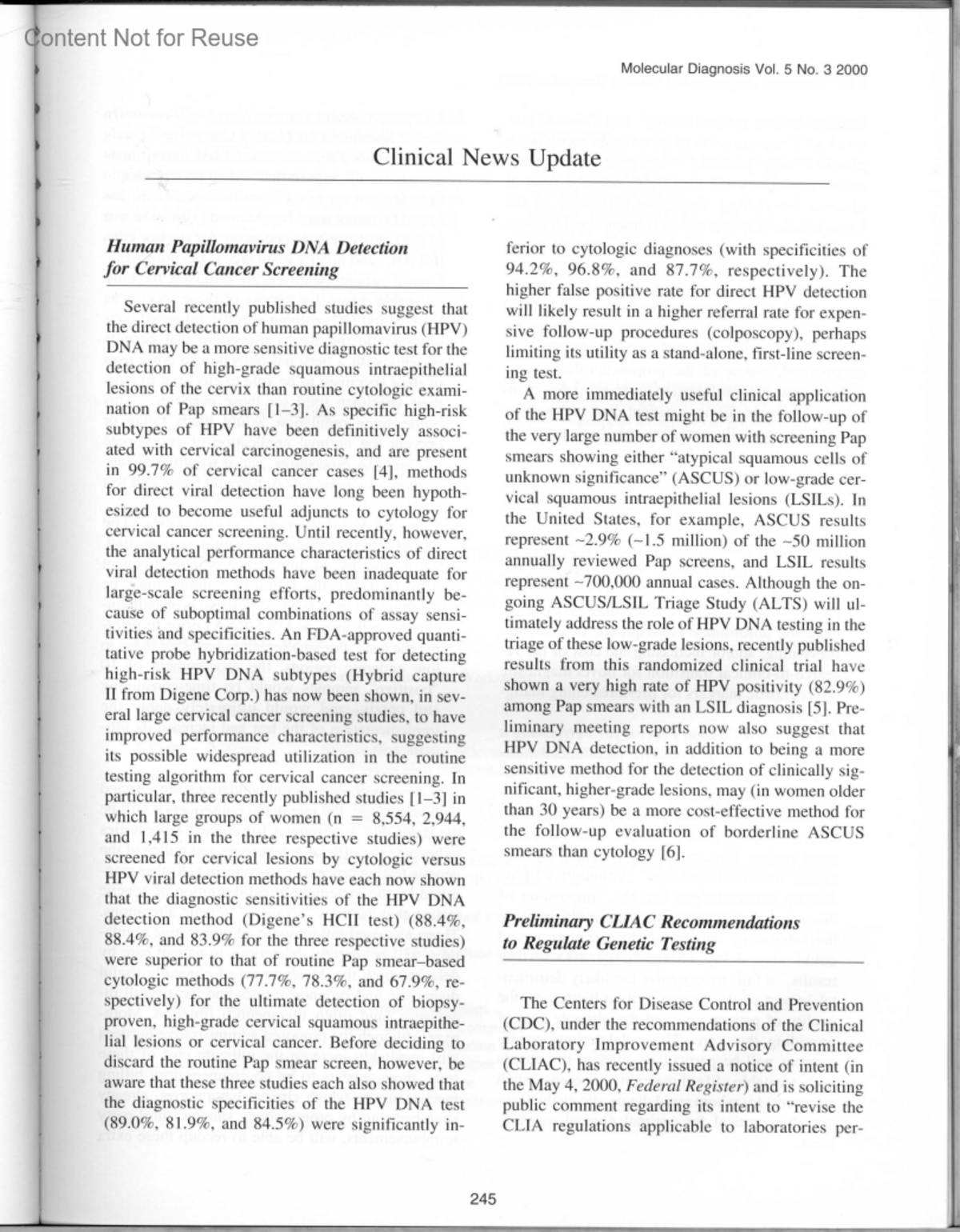 Content Not for Reuse

Molecular Diagnosis Vol. 5 No. 3 2000

Clinical News Update

Human Papillomavirus DNA Detection for Cervical Cancer Screening

Several recently published studies suggest that the direct detection of human papillomavirus (HPV) DNA may be a more sensitive diagnostic test for the detection of high-grade squamous intraepithelial lesions of the cervix than routine cytologic examination of Pap smears [1–3]. As specific high-risk subtypes of HPV have been definitively associated with cervical carcinogenesis, and are present in 99.7% of cervical cancer cases [4], methods for direct viral detection have long been hypothesized to become useful adjuncts to cytology for cervical cancer screening. Until recently, however, the analytical performance characteristics of direct viral detection methods have been inadequate for large-scale screening efforts, predominantly because of suboptimal combinations of assay sensitivities and specificities. An FDA-approved quantitative probe hybridization-based test for detecting high-risk HPV DNA subtypes (Hybrid capture II from Digene Corp.) has now been shown, in several large cervical cancer screening studies, to have improved performance characteristics, suggesting its possible widespread utilization in the routine testing algorithm for cervical cancer screening. In particular, three recently published studies [1–3] in which large groups of women (n = 8,554, 2,944, and 1,415 in the three respective studies) were screened for cervical lesions by cytologic versus HPV viral detection methods have each now shown that the diagnostic sensitivities of the HPV DNA detection method (Digene's HCII test) (88.4%, 88.4%, and 83.9% for the three respective studies) were superior to that of routine Pap smear–based cytologic methods (77.7%, 78.3%, and 67.9%, respectively) for the ultimate detection of biopsy-proven, high-grade cervical squamous intraepithelial lesions or cervical cancer. Before deciding to discard the routine Pap smear screen, however, be aware that these three studies each also showed that the diagnostic specificities of the HPV DNA test (89.0%, 81.9%, and 84.5%) were significantly inferior to cytologic diagnoses (with specificities of 94.2%, 96.8%, and 87.7%, respectively). The higher false positive rate for direct HPV detection will likely result in a higher referral rate for expensive follow-up procedures (colposcopy), perhaps limiting its utility as a stand-alone, first-line screening test.

A more immediately useful clinical application of the HPV DNA test might be in the follow-up of the very large number of women with screening Pap smears showing either "atypical squamous cells of unknown significance" (ASCUS) or low-grade cervical squamous intraepithelial lesions (LSILs). In the United States, for example, ASCUS results represent ~2.9% (~1.5 million) of the ~50 million annually reviewed Pap screens, and LSIL results represent ~700,000 annual cases. Although the ongoing ASCUS/LSIL Triage Study (ALTS) will ultimately address the role of HPV DNA testing in the triage of these low-grade lesions, recently published results from this randomized clinical trial have shown a very high rate of HPV positivity (82.9%) among Pap smears with an LSIL diagnosis [5]. Preliminary meeting reports now also suggest that HPV DNA detection, in addition to being a more sensitive method for the detection of clinically significant, higher-grade lesions, may (in women older than 30 years) be a more cost-effective method for the follow-up evaluation of borderline ASCUS smears than cytology [6].

Preliminary CLIAC Recommendations to Regulate Genetic Testing

The Centers for Disease Control and Prevention (CDC), under the recommendations of the Clinical Laboratory Improvement Advisory Committee (CLIAC), has recently issued a notice of intent (in the May 4, 2000, Federal Register) and is soliciting public comment regarding its intent to "revise the CLIA regulations applicable to laboratories per-

245